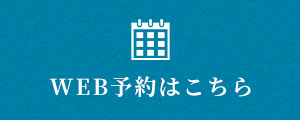 WEB予約はこちら